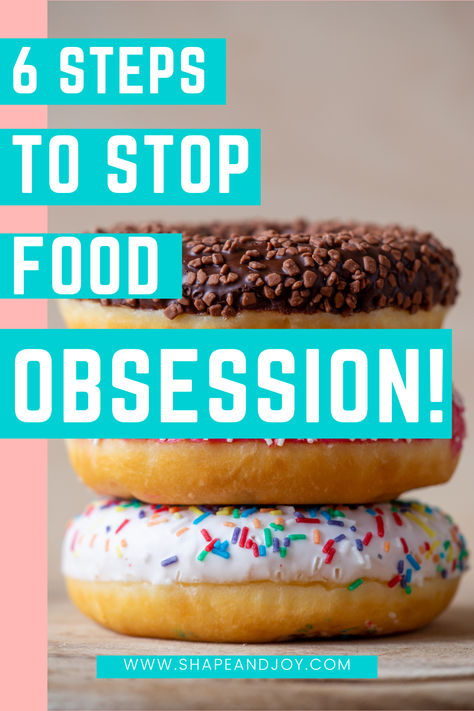 6 STEPS
TO STOP
FOOD
OBSESSION!

WWW.SHAPEANDJOY.COM